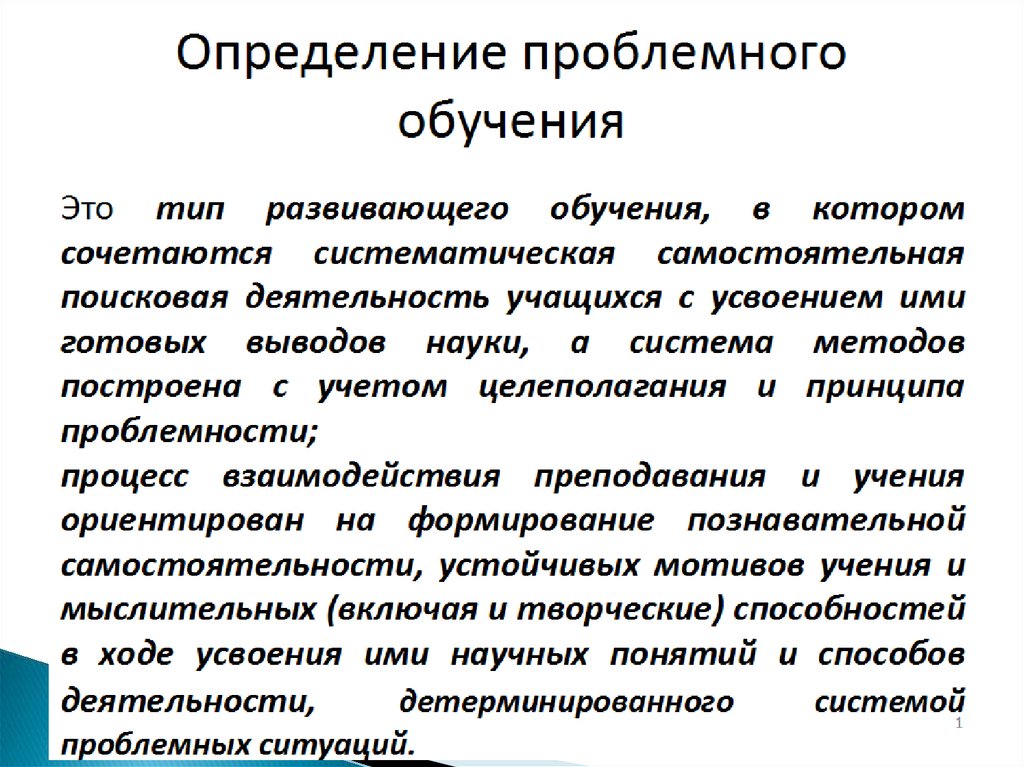 Определение проблемного обучения

Это тип развивающего обучения, в котором сочетаются систематическая самостоятельная поисковая деятельность учащихся с усвоением ими готовых выводов науки, а система методов построена с учетом целеполагания и принципа проблемности;

процесс взаимодействия преподавания и учения ориентирован на формирование познавательной самостоятельности, устойчивых мотивов учения и мыслительных (включая и творческие) способностей в ходе усвоения ими научных понятий и способов деятельности, детерминированного системой проблемных ситуаций.

1